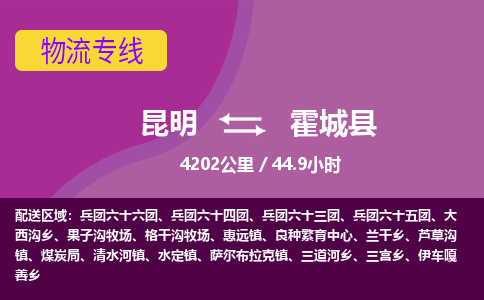 物流专线

昆明 霍城县

4202公里 / 44.9小时

配送区域：兵团六十六团、兵团六十四团、兵团六十三团、兵团六十五团、大西沟乡、果子沟牧场、格干沟牧场、惠远镇、良种繁育中心、兰干乡、芦草沟镇、煤炭局、清水河镇、水定镇、萨尔布拉克镇、三道河乡、三宫乡、伊车嘎善乡